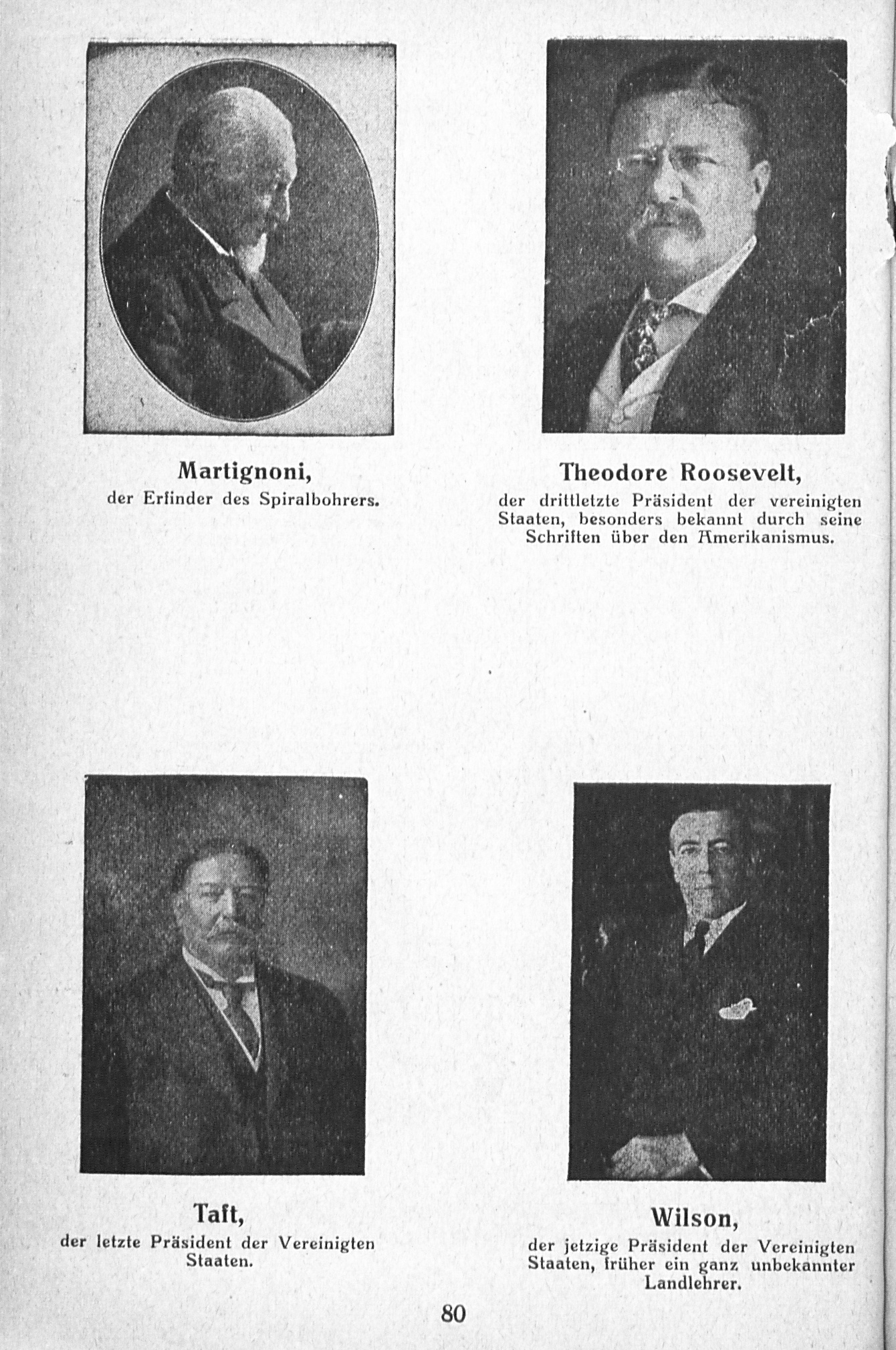 Martignoni,
der Erfinder des Spiralbohrers.

Theodore Roosevelt,
der drittletzte Präsident der vereinigten Staaten, besonders bekannt durch seine Schriften über den Amerikanismus.

Taft,
der letzte Präsident der Vereinigten Staaten.

Wilson,
der jetzige Präsident der Vereinigten Staaten, früher ein ganz unbekannter Landlehrer.

80